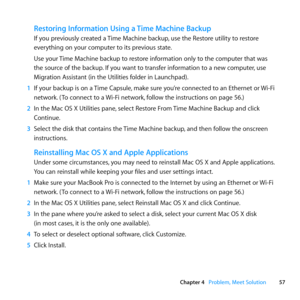 Restoring Information Using a Time Machine Backup

If you previously created a Time Machine backup, use the Restore utility to restore everything on your computer to its previous state.

Use your Time Machine backup to restore information only to the computer that was the source of the backup. If you want to transfer information to a new computer, use Migration Assistant (in the Utilities folder in Launchpad).

1 If your backup is on a Time Capsule, make sure you're connected to an Ethernet or Wi-Fi network. (To connect to a Wi-Fi network, follow the instructions on page 56.)

2 In the Mac OS X Utilities pane, select Restore From Time Machine Backup and click Continue.

3 Select the disk that contains the Time Machine backup, and then follow the onscreen instructions.

Reinstalling Mac OS X and Apple Applications

Under some circumstances, you may need to reinstall Mac OS X and Apple applications. You can reinstall while keeping your files and user settings intact.

1 Make sure your MacBook Pro is connected to the Internet by using an Ethernet or Wi-Fi network. (To connect to a Wi-Fi network, follow the instructions on page 56.)

2 In the Mac OS X Utilities pane, select Reinstall Mac OS X and click Continue.

3 In the pane where you're asked to select a disk, select your current Mac OS X disk (in most cases, it is the only one available).

4 To select or deselect optional software, click Customize.

5 Click Install.

Chapter 4 Problem, Meet Solution 57